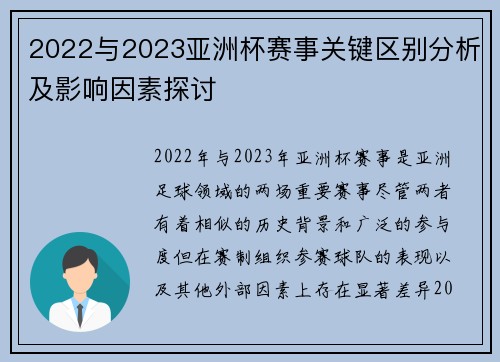 2022与2023亚洲杯赛事关键区别分析及影响因素探讨

2022年与2023年亚洲杯赛事是亚洲足球领域的两场重要赛事尽管两者有着相似的历史背景和广泛的参与度但在赛制组织参赛球队的表现以及其他外部因素上存在显著差异20